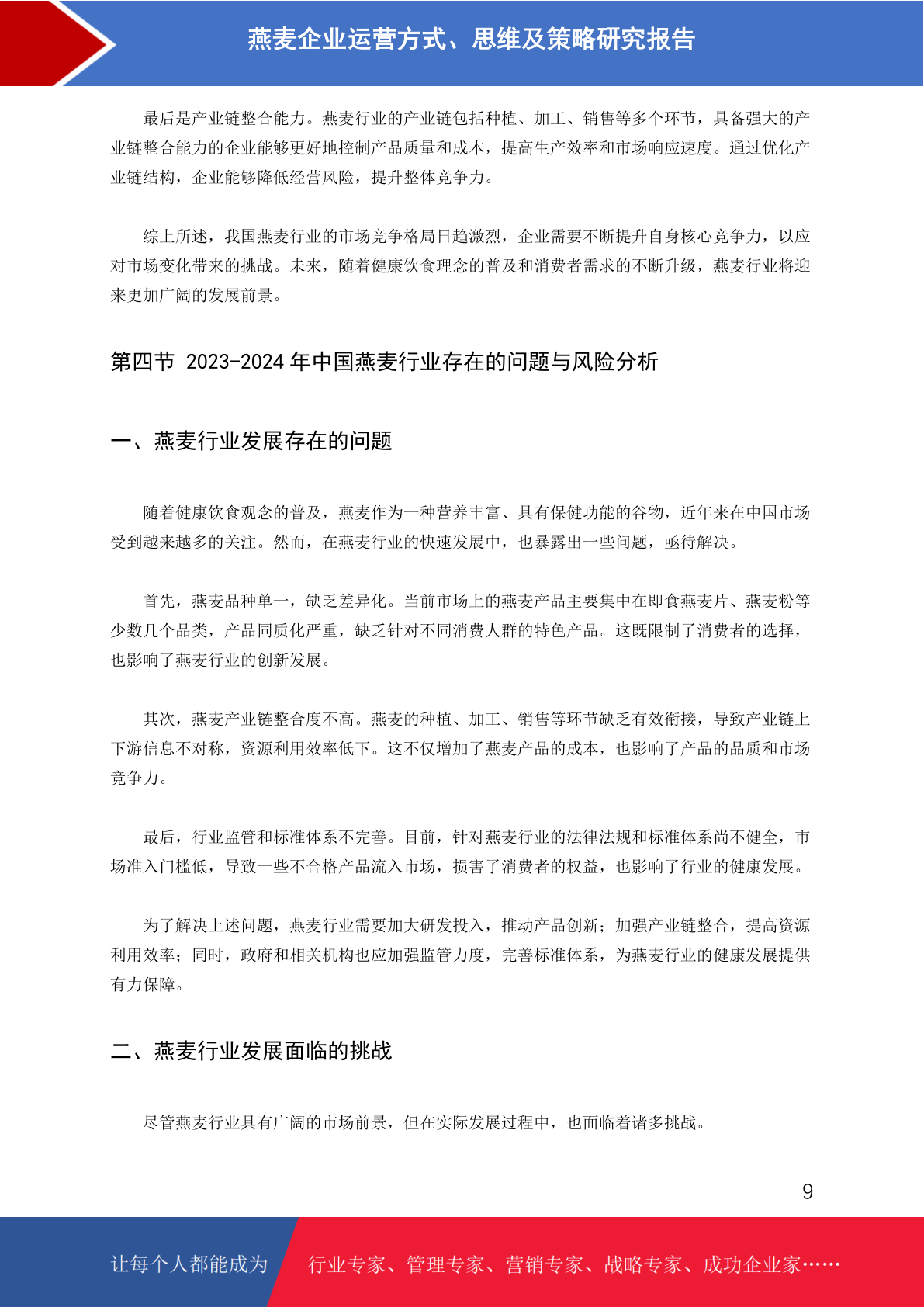 燕麦企业运营方式、思维及策略研究报告

最后是产业链整合能力。燕麦行业的产业链包括种植、加工、销售等多个环节，具备强大的产业链整合能力的企业能够更好地控制产品质量和成本，提高生产效率和市场响应速度。通过优化产业链结构，企业能够降低经营风险，提升整体竞争力。

综上所述，我国燕麦行业的市场竞争格局日趋激烈，企业需要不断提升自身核心竞争力，以应对市场变化带来的挑战。未来，随着健康饮食理念的普及和消费者需求的不断升级，燕麦行业将迎来更加广阔的发展前景。

第四节 2023-2024 年中国燕麦行业存在的问题与风险分析

一、燕麦行业发展存在的问题

随着健康饮食观念的普及，燕麦作为一种营养丰富、具有保健功能的谷物，近年来在中国市场受到越来越多的关注。然而，在燕麦行业的快速发展中，也暴露出一些问题，亟待解决。

首先，燕麦品种单一，缺乏差异化。当前市场上的燕麦产品主要集中在即食燕麦片、燕麦粉等少数几个品类，产品同质化严重，缺乏针对不同消费人群的特色产品。这既限制了消费者的选择，也影响了燕麦行业的创新发展。

其次，燕麦产业链整合度不高。燕麦的种植、加工、销售等环节缺乏有效衔接，导致产业链上下游信息不对称，资源利用效率低下。这不仅增加了燕麦产品的成本，也影响了产品的品质和市场竞争力。

最后，行业监管和标准体系不完善。目前，针对燕麦行业的法律法规和标准体系尚不健全，市场准入门槛低，导致一些不合格产品流入市场，损害了消费者的权益，也影响了行业的健康发展。

为了解决上述问题，燕麦行业需要加大研发投入，推动产品创新；加强产业链整合，提高资源利用效率；同时，政府和相关机构也应加强监管力度，完善标准体系，为燕麦行业的健康发展提供有力保障。

二、燕麦行业发展面临的挑战

尽管燕麦行业具有广阔的市场前景，但在实际发展过程中，也面临着诸多挑战。

9

让每个人都能成为 行业专家、管理专家、营销专家、战略专家、成功企业家……